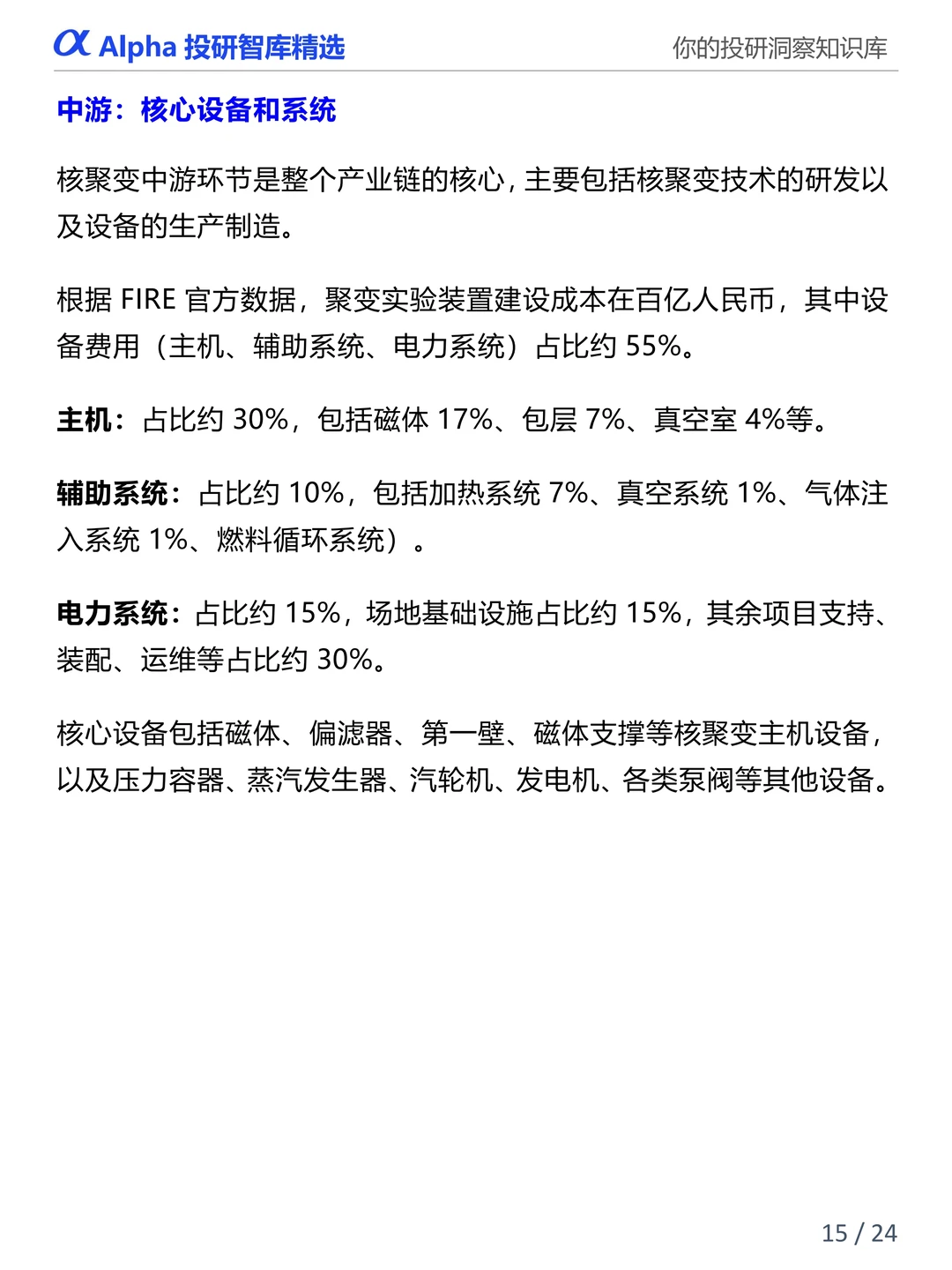 α Alpha 投研智库精选

你的投研洞察知识库

中游：核心设备和系统

核聚变中游环节是整个产业链的核心，主要包括核聚变技术的研发以及设备的生产制造。

根据 FIRE 官方数据，聚变实验装置建设成本在百亿人民币，其中设备费用（主机、辅助系统、电力系统）占比约 55%。

主机：占比约 30%，包括磁体 17%、包层 7%、真空室 4%等。

辅助系统：占比约 10%，包括加热系统 7%、真空系统 1%、气体注入系统 1%、燃料循环系统）。

电力系统：占比约 15%，场地基础设施占比约 15%，其余项目支持、装配、运维等占比约 30%。

核心设备包括磁体、偏滤器、第一壁、磁体支撑等核聚变主机设备，以及压力容器、蒸汽发生器、汽轮机、发电机、各类泵阀等其他设备。

15 / 24